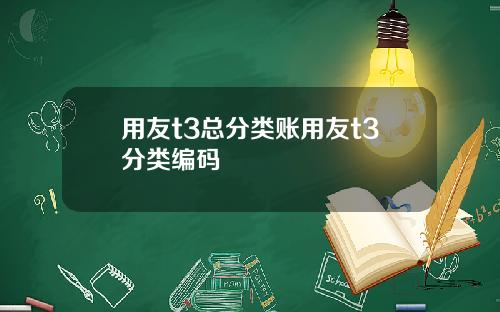 用友t3总分类账用友t3分类编码